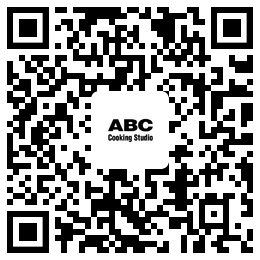 ABC
Cooking Studio